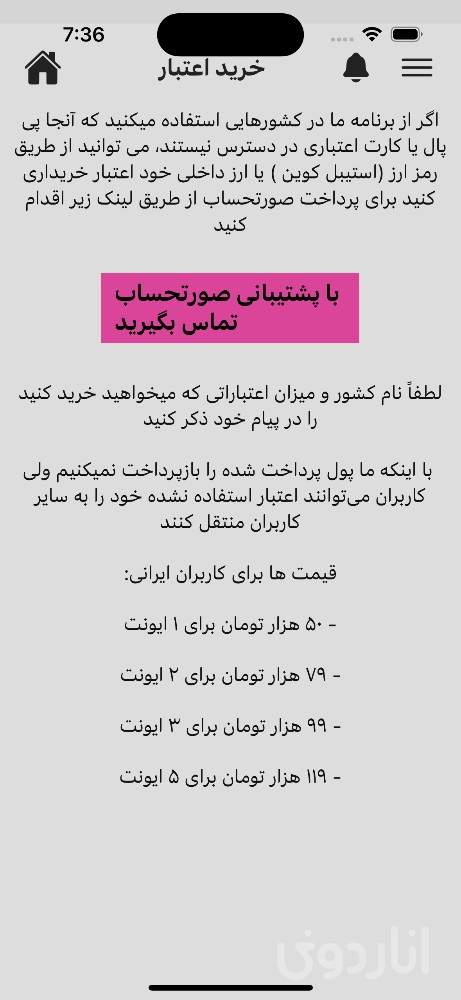 7:36

خرید اعتبار

اگر از برنامه ما در کشورهایی استفاده میکنید که آنجا پی پال یا کارت اعتباری در دسترس نیستند، می توانید از طریق رمز ارز (استیبل کوین ) یا ارز داخلی خود اعتبار خریداری کنید برای پرداخت صورتحساب از طریق لینک زیر اقدام کنید

با پشتیبانی صورتحساب تماس بگیرید

لطفاً نام کشور و میزان اعتباراتی که میخواهید خرید کنید را در پیام خود ذکر کنید

با اینکه ما پول پرداخت شده را بازپرداخت نمیکنیم ولی کاربران می‌توانند اعتبار استفاده نشده خود را به سایر کاربران منتقل کنند

قیمت ها برای کاربران ایرانی:

- ۵۰ هزار تومان برای ۱ ایونت

- ۷۹ هزار تومان برای ۲ ایونت

- ۹۹ هزار تومان برای ۳ ایونت

- ۱۱۹ هزار تومان برای ۵ ایونت

اناردونی